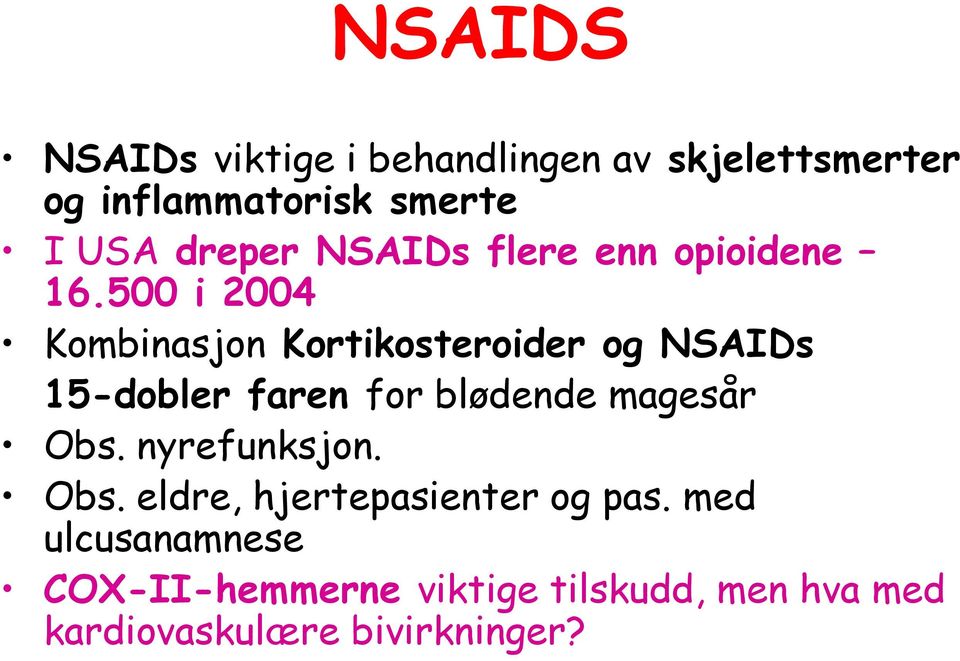 NSAIDS

• NSAIDs viktige i behandlingen av skjelettsmerter og inflammatorisk smerte
• I USA dreper NSAIDs flere enn opioidene – 16.500 i 2004
• Kombinasjon Kortikosteroider og NSAIDs 15-dobler faren for blødende magesår
• Obs. nyrefunksjon.
• Obs. eldre, hjertepasienter og pas. med ulcusanamnese
• COX-II-hemmerne viktige tilskudd, men hva med kardiovaskulære bivirkninger?